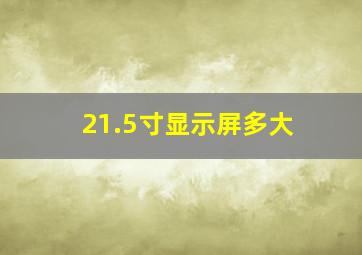 21.5寸显示屏多大